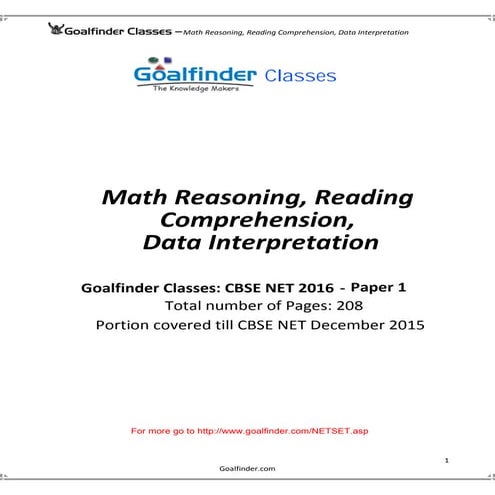 Goalfinder Classes – Math Reasoning, Reading Comprehension, Data Interpretation

Goalfinder Classes
The Knowledge Makers

Math Reasoning, Reading Comprehension, Data Interpretation

Goalfinder Classes: CBSE NET 2016 - Paper 1
Total number of Pages: 208
Portion covered till CBSE NET December 2015

For more go to http://www.goalfinder.com/NETSET.asp

1

Goalfinder.com